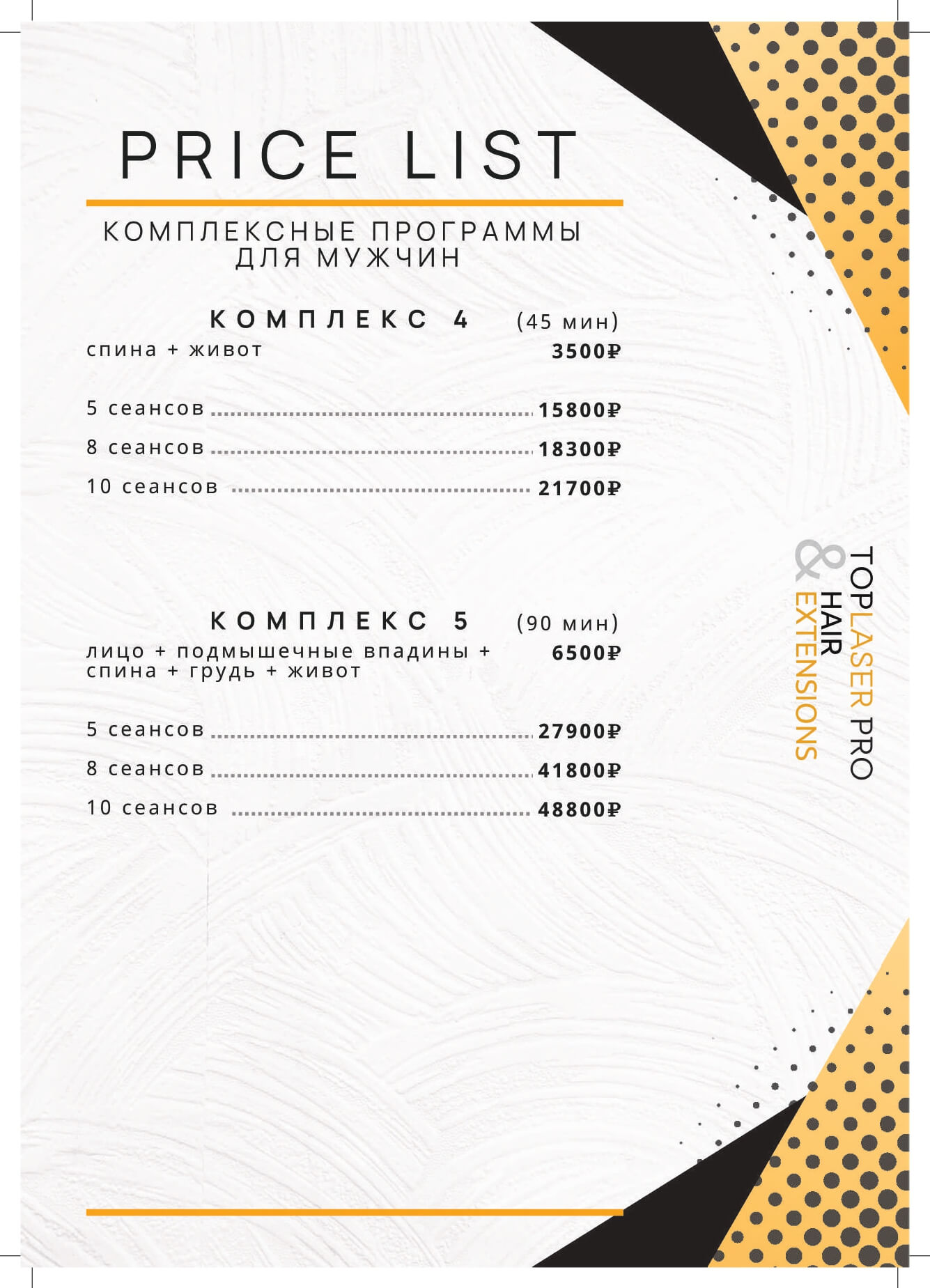 PRICE LIST

КОМПЛЕКСНЫЕ ПРОГРАММЫ ДЛЯ МУЖЧИН

КОМПЛЕКС 4 (45 мин)
спина + живот 3500₽

5 сеансов 15800₽
8 сеансов 18300₽
10 сеансов 21700₽

КОМПЛЕКС 5 (90 мин)
лицо + подмышечные впадины + спина + грудь + живот 6500₽

5 сеансов 27900₽
8 сеансов 41800₽
10 сеансов 48800₽

TOPLASER PRO & HAIR EXTENSIONS